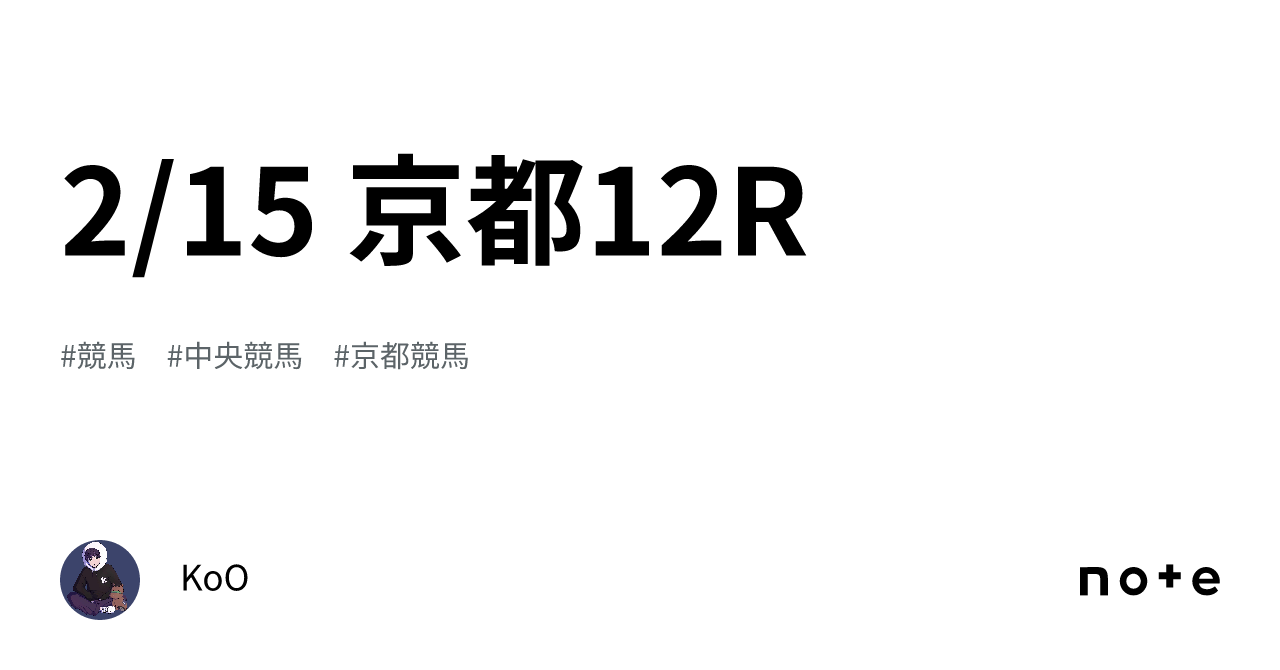 2/15 京都12R

#競馬　#中央競馬　#京都競馬

KoO

note